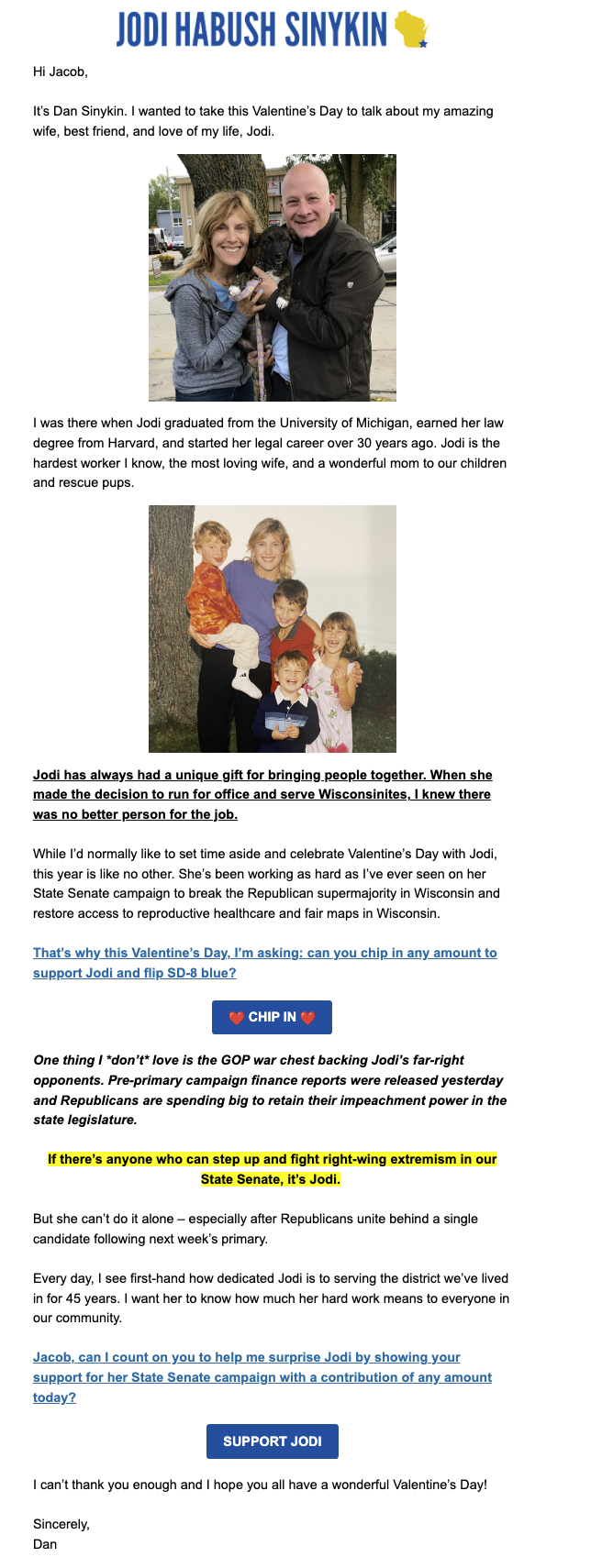 JODI HABUSH SINYKIN

Hi Jacob,

It's Dan Sinykin. I wanted to take this Valentine's Day to talk about my amazing wife, best friend, and love of my life, Jodi.

I was there when Jodi graduated from the University of Michigan, earned her law degree from Harvard, and started her legal career over 30 years ago. Jodi is the hardest worker I know, the most loving wife, and a wonderful mom to our children and rescue pups.

Jodi has always had a unique gift for bringing people together. When she made the decision to run for office and serve Wisconsinites, I knew there was no better person for the job.

While I'd normally like to set time aside and celebrate Valentine's Day with Jodi, this year is like no other. She's been working as hard as I've ever seen on her State Senate campaign to break the Republican supermajority in Wisconsin and restore access to reproductive healthcare and fair maps in Wisconsin.

That's why this Valentine's Day, I'm asking: can you chip in any amount to support Jodi and flip SD-8 blue?

❤️ CHIP IN ❤️

One thing I *don't* love is the GOP war chest backing Jodi's far-right opponents. Pre-primary campaign finance reports were released yesterday and Republicans are spending big to retain their impeachment power in the state legislature.

If there's anyone who can step up and fight right-wing extremism in our State Senate, it's Jodi.

But she can't do it alone – especially after Republicans unite behind a single candidate following next week's primary.

Every day, I see first-hand how dedicated Jodi is to serving the district we've lived in for 45 years. I want her to know how much her hard work means to everyone in our community.

Jacob, can I count on you to help me surprise Jodi by showing your support for her State Senate campaign with a contribution of any amount today?

SUPPORT JODI

I can't thank you enough and I hope you all have a wonderful Valentine's Day!

Sincerely,
Dan